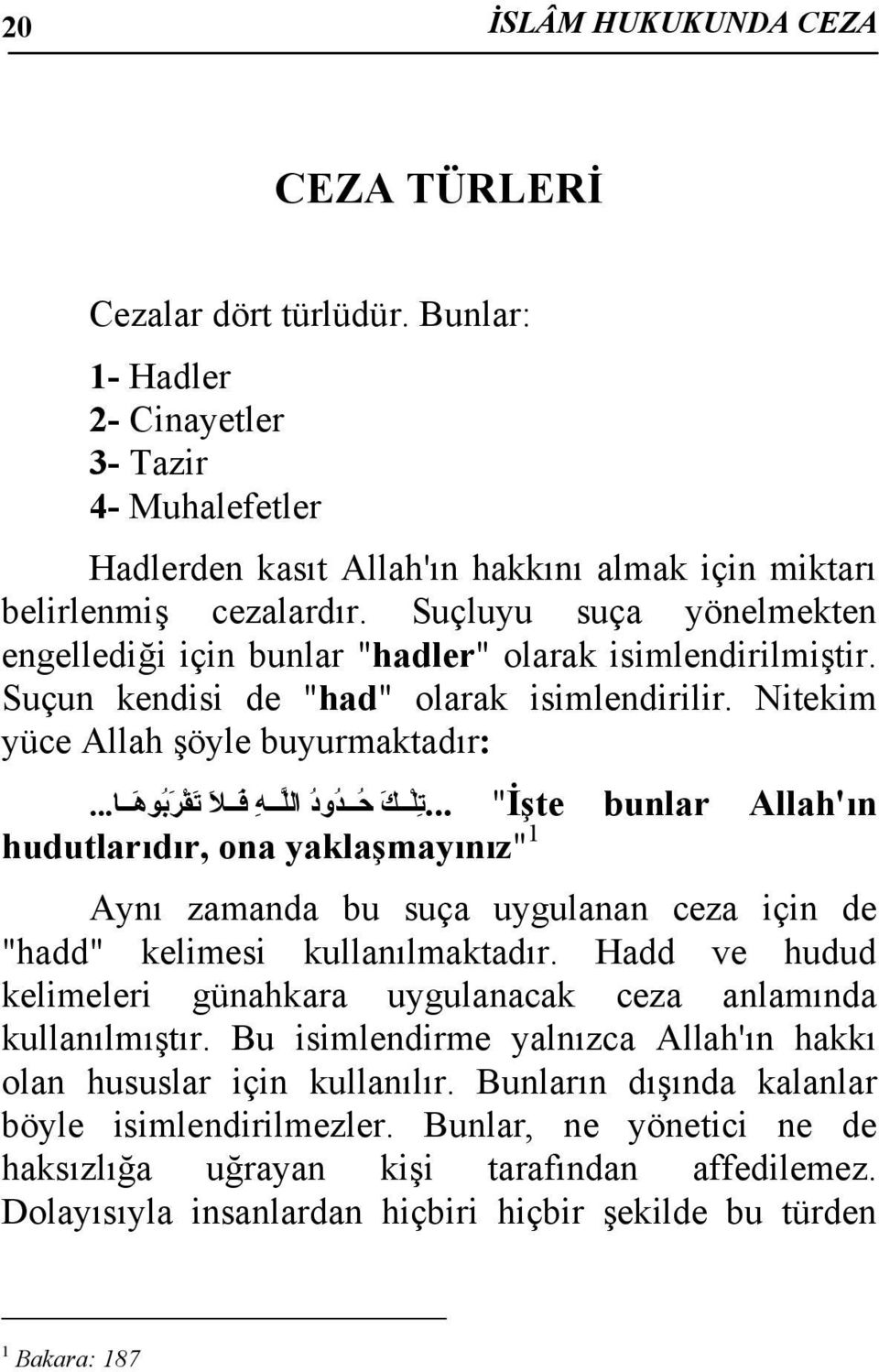 20 İSLÂM HUKUKUNDA CEZA

CEZA TÜRLERİ

Cezalar dört türlüdür. Bunlar:

1- Hadler
2- Cinayetler
3- Tazir
4- Muhalefetler

Hadlerden kasıt Allah'ın hakkını almak için miktarı belirlenmiş cezalardır. Suçluyu suça yönelmekten engellediği için bunlar "hadler" olarak isimlendirilmiştir. Suçun kendisi de "had" olarak isimlendirilir. Nitekim yüce Allah şöyle buyurmaktadır:

...تِلْكَ حُدُودُ اللَّهِ فَلاَ تَقْرَبُوهَا... "İşte bunlar Allah'ın hudutlarıdır, ona yaklaşmayınız"$^1$

Aynı zamanda bu suça uygulanan ceza için de "hadd" kelimesi kullanılmaktadır. Hadd ve hudud kelimeleri günahkara uygulanacak ceza anlamında kullanılmıştır. Bu isimlendirme yalnızca Allah'ın hakkı olan hususlar için kullanılır. Bunların dışında kalanlar böyle isimlendirilmezler. Bunlar, ne yönetici ne de haksızlığa uğrayan kişi tarafından affedilemez. Dolayısıyla insanlardan hiçbiri hiçbir şekilde bu türden

$^1$ Bakara: 187